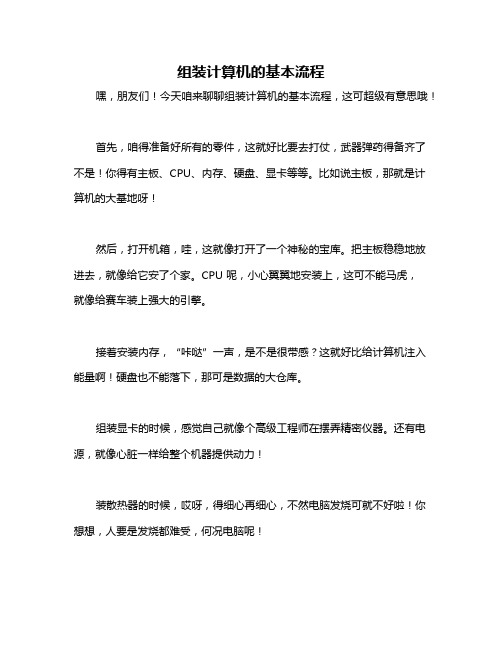 组装计算机的基本流程

嘿，朋友们！今天咱来聊聊组装计算机的基本流程，这可超级有意思哦！

首先，咱得准备好所有的零件，这就好比要去打仗，武器弹药得备齐了不是！你得有主板、CPU、内存、硬盘、显卡等等。比如说主板，那就是计算机的大基地呀！

然后，打开机箱，哇，这就像打开了一个神秘的宝库。把主板稳稳地放进去，就像给它安了个家。CPU 呢，小心翼翼地安装上，这可不能马虎，就像给赛车装上强大的引擎。

接着安装内存，“咔哒”一声，是不是很带感？这就好比给计算机注入能量啊！硬盘也不能落下，那可是数据的大仓库。

组装显卡的时候，感觉自己就像个高级工程师在摆弄精密仪器。还有电源，就像心脏一样给整个机器提供动力！

装散热器的时候，哎呀，得细心再细心，不然电脑发烧可就不好啦！你想想，人要是发烧都难受，何况电脑呢！